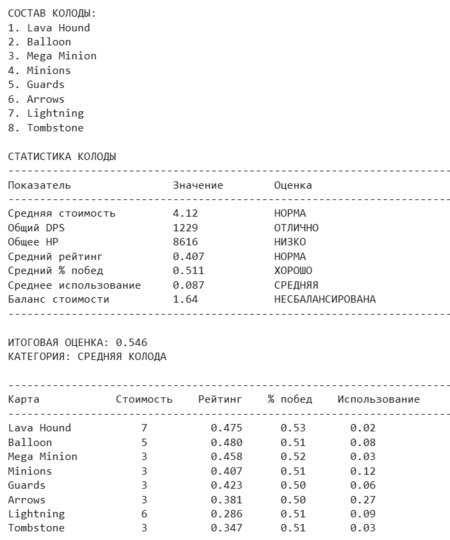 СОСТАВ КОЛОДЫ:
1. Lava Hound
2. Balloon
3. Mega Minion
4. Minions
5. Guards
6. Arrows
7. Lightning
8. Tombstone

СТАТИСТИКА КОЛОДЫ

| Показатель | Значение | Оценка |
|---|---|---|
| Средняя стоимость | 4.12 | НОРМА |
| Общий DPS | 1229 | ОТЛИЧНО |
| Общее HP | 8616 | НИЗКО |
| Средний рейтинг | 0.407 | НОРМА |
| Средний % побед | 0.511 | ХОРОШО |
| Среднее использование | 0.087 | СРЕДНЯЯ |
| Баланс стоимости | 1.64 | НЕСБАЛАНСИРОВАНА |

ИТОГОВАЯ ОЦЕНКА: 0.546
КАТЕГОРИЯ: СРЕДНЯЯ КОЛОДА

| Карта | Стоимость | Рейтинг | % побед | Использование |
|---|---|---|---|---|
| Lava Hound | 7 | 0.475 | 0.53 | 0.02 |
| Balloon | 5 | 0.480 | 0.51 | 0.08 |
| Mega Minion | 3 | 0.458 | 0.52 | 0.03 |
| Minions | 3 | 0.407 | 0.51 | 0.12 |
| Guards | 3 | 0.423 | 0.50 | 0.06 |
| Arrows | 3 | 0.381 | 0.50 | 0.27 |
| Lightning | 6 | 0.286 | 0.51 | 0.09 |
| Tombstone | 3 | 0.347 | 0.51 | 0.03 |